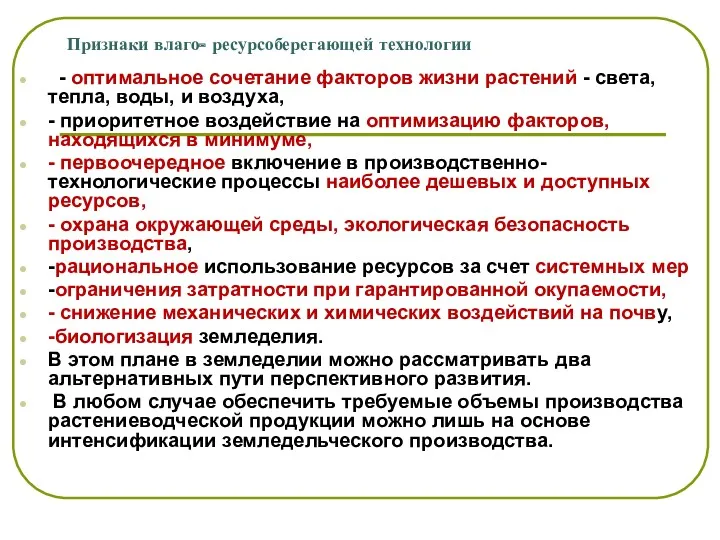 Признаки влаго- ресурсоберегающей технологии

- оптимальное сочетание факторов жизни растений - света, тепла, воды, и воздуха,

- приоритетное воздействие на оптимизацию факторов, находящихся в минимуме,

- первоочередное включение в производственно-технологические процессы наиболее дешевых и доступных ресурсов,

- охрана окружающей среды, экологическая безопасность производства,

-рациональное использование ресурсов за счет системных мер

-ограничения затратности при гарантированной окупаемости,

- снижение механических и химических воздействий на почву,

-биологизация земледелия.

В этом плане в земледелии можно рассматривать два альтернативных пути перспективного развития.

В любом случае обеспечить требуемые объемы производства растениеводческой продукции можно лишь на основе интенсификации земледельческого производства.